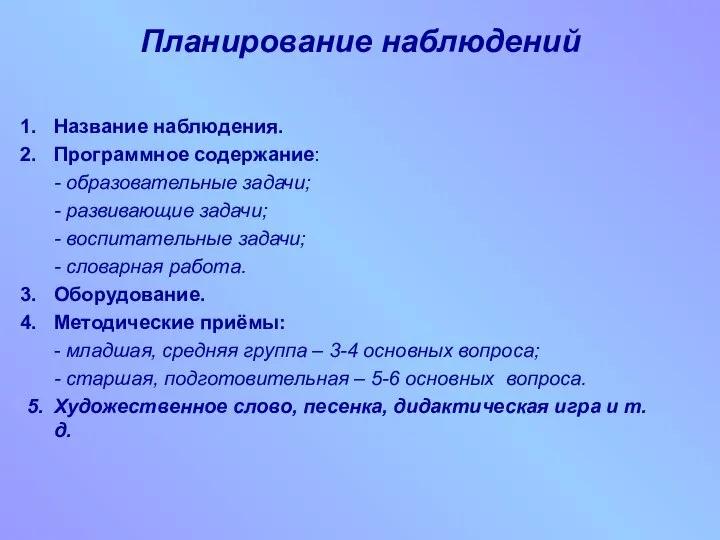 Планирование наблюдений

1. Название наблюдения.
2. Программное содержание:
- образовательные задачи;
- развивающие задачи;
- воспитательные задачи;
- словарная работа.
3. Оборудование.
4. Методические приёмы:
- младшая, средняя группа – 3-4 основных вопроса;
- старшая, подготовительная – 5-6 основных вопроса.
5. Художественное слово, песенка, дидактическая игра и т. д.